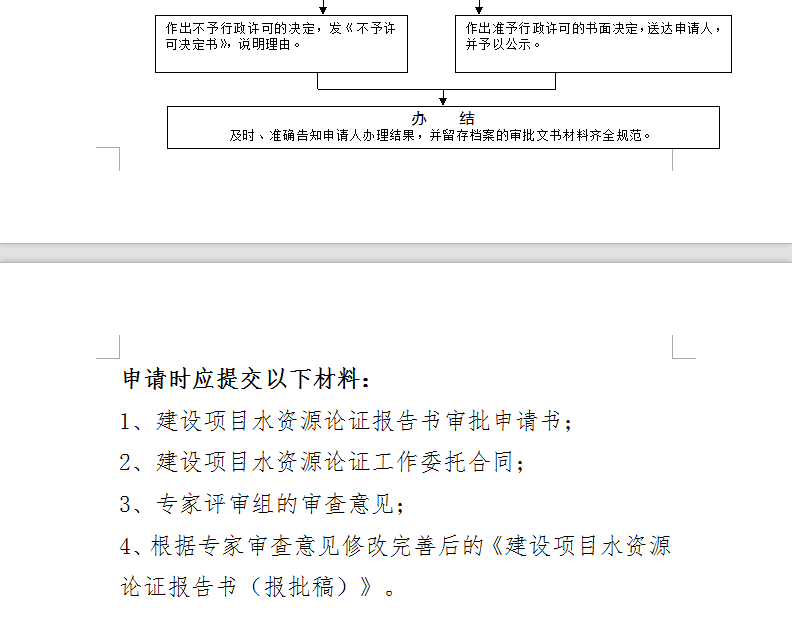 作出不予行政许可的决定，发《不予许可决定书》，说明理由。

作出准予行政许可的书面决定，送达申请人，并予以公示。

办　结
及时、准确告知申请人办理结果，并留存档案的审批文书材料齐全规范。

申请时应提交以下材料：

1、建设项目水资源论证报告书审批申请书；

2、建设项目水资源论证工作委托合同；

3、专家评审组的审查意见；

4、根据专家审查意见修改完善后的《建设项目水资源论证报告书（报批稿）》。